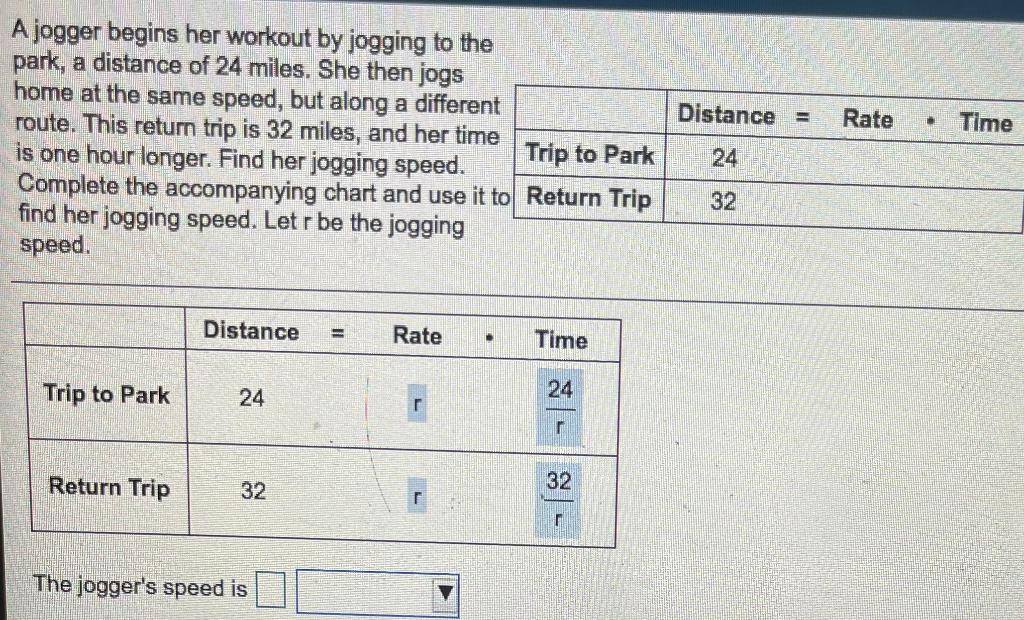 A jogger begins her workout by jogging to the park, a distance of 24 miles. She then jogs home at the same speed, but along a different route. This return trip is 32 miles, and her time is one hour longer. Find her jogging speed. Complete the accompanying chart and use it to find her jogging speed. Let r be the jogging speed.

| | Distance = | Rate • | Time |
|---|---|---|---|
| Trip to Park | 24 | | |
| Return Trip | 32 | | |

| | Distance = | Rate • | Time |
|---|---|---|---|
| Trip to Park | 24 | r | $\frac{24}{r}$ |
| Return Trip | 32 | r | $\frac{32}{r}$ |

The jogger's speed is